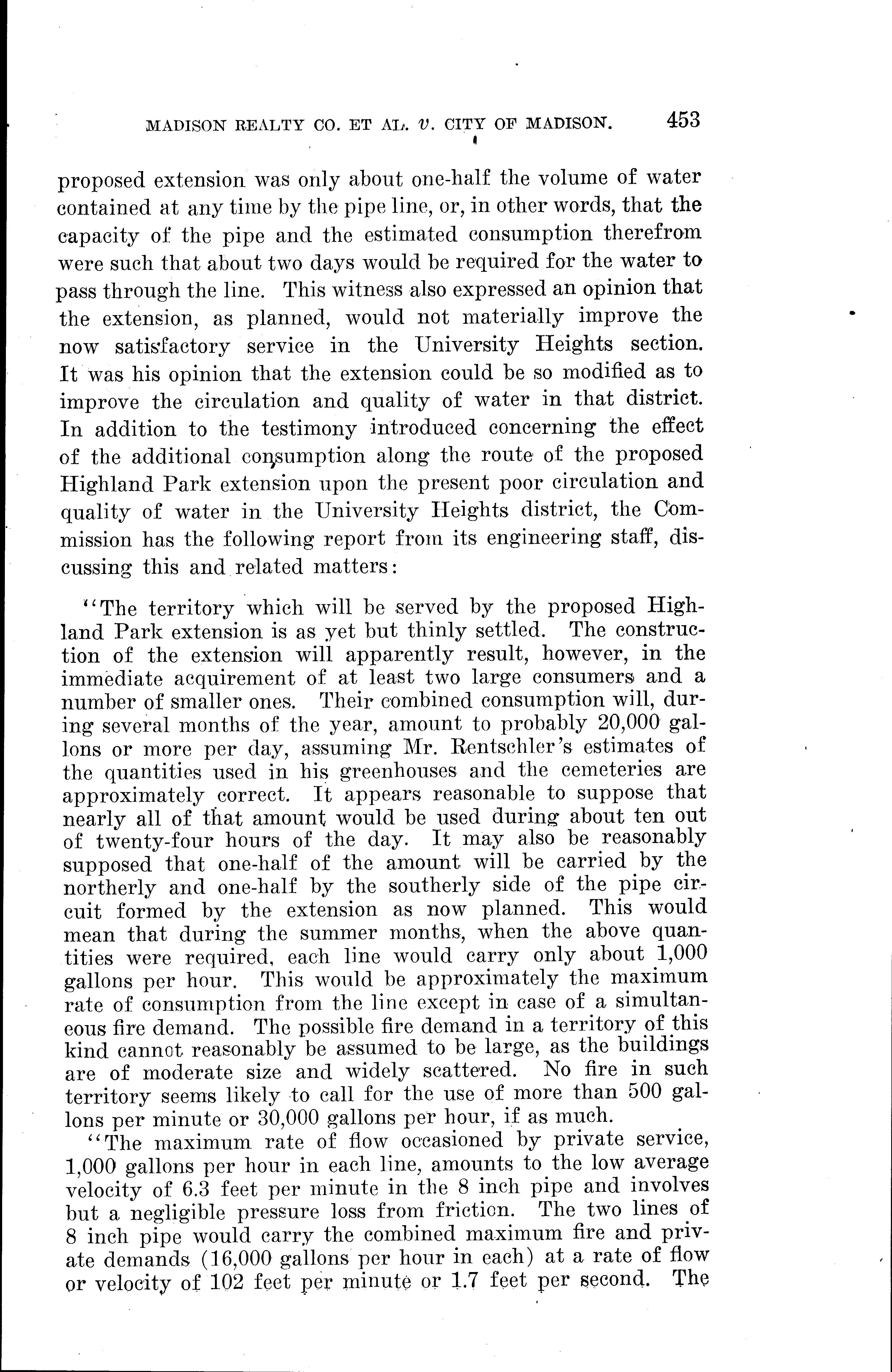 MADISON REALTY CO. ET AL. v. CITY OF MADISON. 453

proposed extension was only about one-half the volume of water contained at any time by the pipe line, or, in other words, that the capacity of the pipe and the estimated consumption therefrom were such that about two days would be required for the water to pass through the line. This witness also expressed an opinion that the extension, as planned, would not materially improve the now satisfactory service in the University Heights section. It was his opinion that the extension could be so modified as to improve the circulation and quality of water in that district. In addition to the testimony introduced concerning the effect of the additional consumption along the route of the proposed Highland Park extension upon the present poor circulation and quality of water in the University Heights district, the Commission has the following report from its engineering staff, discussing this and related matters:

"The territory which will be served by the proposed Highland Park extension is as yet but thinly settled. The construction of the extension will apparently result, however, in the immediate acquirement of at least two large consumers and a number of smaller ones. Their combined consumption will, during several months of the year, amount to probably 20,000 gallons or more per day, assuming Mr. Rentschler's estimates of the quantities used in his greenhouses and the cemeteries are approximately correct. It appears reasonable to suppose that nearly all of that amount would be used during about ten out of twenty-four hours of the day. It may also be reasonably supposed that one-half of the amount will be carried by the northerly and one-half by the southerly side of the pipe circuit formed by the extension as now planned. This would mean that during the summer months, when the above quantities were required, each line would carry only about 1,000 gallons per hour. This would be approximately the maximum rate of consumption from the line except in case of a simultaneous fire demand. The possible fire demand in a territory of this kind cannot reasonably be assumed to be large, as the buildings are of moderate size and widely scattered. No fire in such territory seems likely to call for the use of more than 500 gallons per minute or 30,000 gallons per hour, if as much.

"The maximum rate of flow occasioned by private service, 1,000 gallons per hour in each line, amounts to the low average velocity of 6.3 feet per minute in the 8 inch pipe and involves but a negligible pressure loss from friction. The two lines of 8 inch pipe would carry the combined maximum fire and private demands (16,000 gallons per hour in each) at a rate of flow or velocity of 102 feet per minute or 1.7 feet per second. The